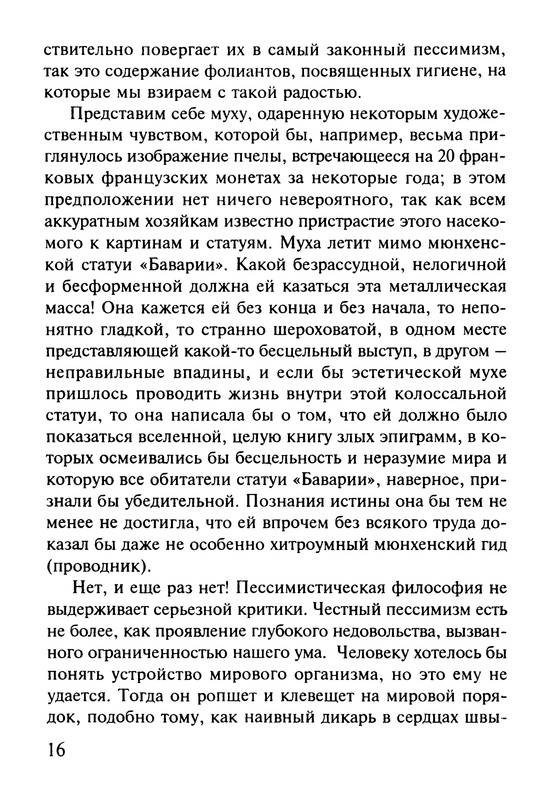 ствительно повергает их в самый законный пессимизм, так это содержание фолиантов, посвященных гигиене, на которые мы взираем с такой радостью.

Представим себе муху, одаренную некоторым художественным чувством, которой бы, например, весьма приглянулось изображение пчелы, встречающееся на 20 франковых французских монетах за некоторые года; в этом предположении нет ничего невероятного, так как всем аккуратным хозяйкам известно пристрастие этого насекомого к картинам и статуям. Муха летит мимо мюнхенской статуи «Баварии». Какой безрассудной, нелогичной и бесформенной должна ей казаться эта металлическая масса! Она кажется ей без конца и без начала, то непонятно гладкой, то странно шероховатой, в одном месте представляющей какой-то бесцельный выступ, в другом — неправильные впадины, и если бы эстетической мухе пришлось проводить жизнь внутри этой колоссальной статуи, то она написала бы о том, что ей должно было показаться вселенной, целую книгу злых эпиграмм, в которых осмеивались бы бесцельность и неразумие мира и которую все обитатели статуи «Баварии», наверное, признали бы убедительной. Познания истины она бы тем не менее не достигла, что ей впрочем без всякого труда доказал бы даже не особенно хитроумный мюнхенский гид (проводник).

Нет, и еще раз нет! Пессимистическая философия не выдерживает серьезной критики. Честный пессимизм есть не более, как проявление глубокого недовольства, вызванного ограниченностью нашего ума. Человеку хотелось бы понять устройство мирового организма, но это ему не удается. Тогда он ропщет и клевещет на мировой порядок, подобно тому, как наивный дикарь в сердцах швы-

16